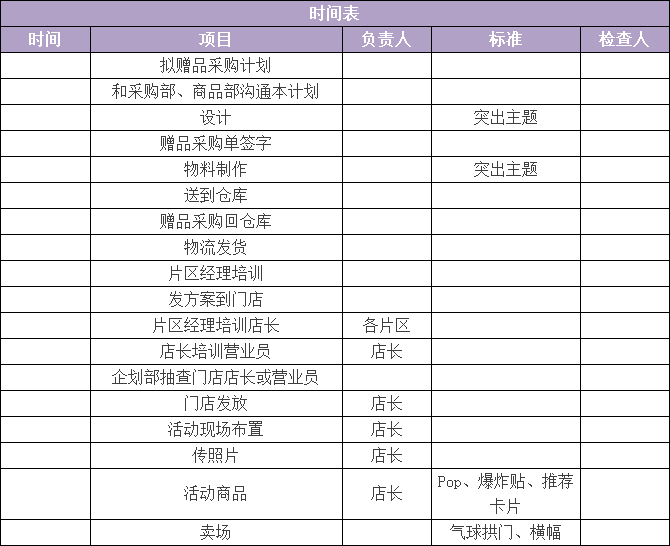 时间表

| 时间 | 项目 | 负责人 | 标准 | 检查人 |
|---|---|---|---|---|
| | 拟赠品采购计划 | | | |
| | 和采购部、商品部沟通本计划 | | | |
| | 设计 | | 突出主题 | |
| | 赠品采购单签字 | | | |
| | 物料制作 | | 突出主题 | |
| | 送到仓库 | | | |
| | 赠品采购回仓库 | | | |
| | 物流发货 | | | |
| | 片区经理培训 | | | |
| | 发方案到门店 | | | |
| | 片区经理培训店长 | 各片区 | | |
| | 店长培训营业员 | 店长 | | |
| | 企划部抽查门店店长或营业员 | | | |
| | 门店发放 | 店长 | | |
| | 活动现场布置 | 店长 | | |
| | 传照片 | 店长 | | |
| | 活动商品 | 店长 | Pop、爆炸贴、推荐卡片 | |
| | 卖场 | | 气球拱门、横幅 | |